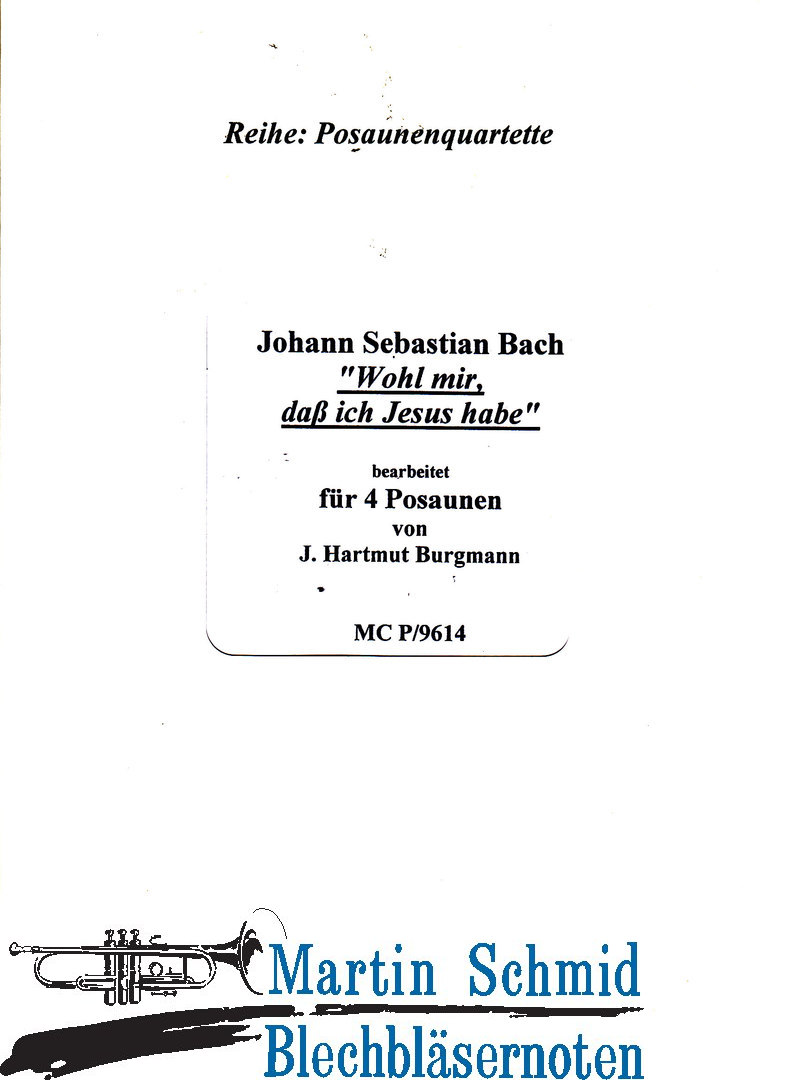 Reihe: Posaunenquartette

Johann Sebastian Bach
"Wohl mir, daß ich Jesus habe"

bearbeitet
für 4 Posaunen
von
J. Hartmut Burgmann

MC P/9614

Martin Schmid
Blechbläsernoten